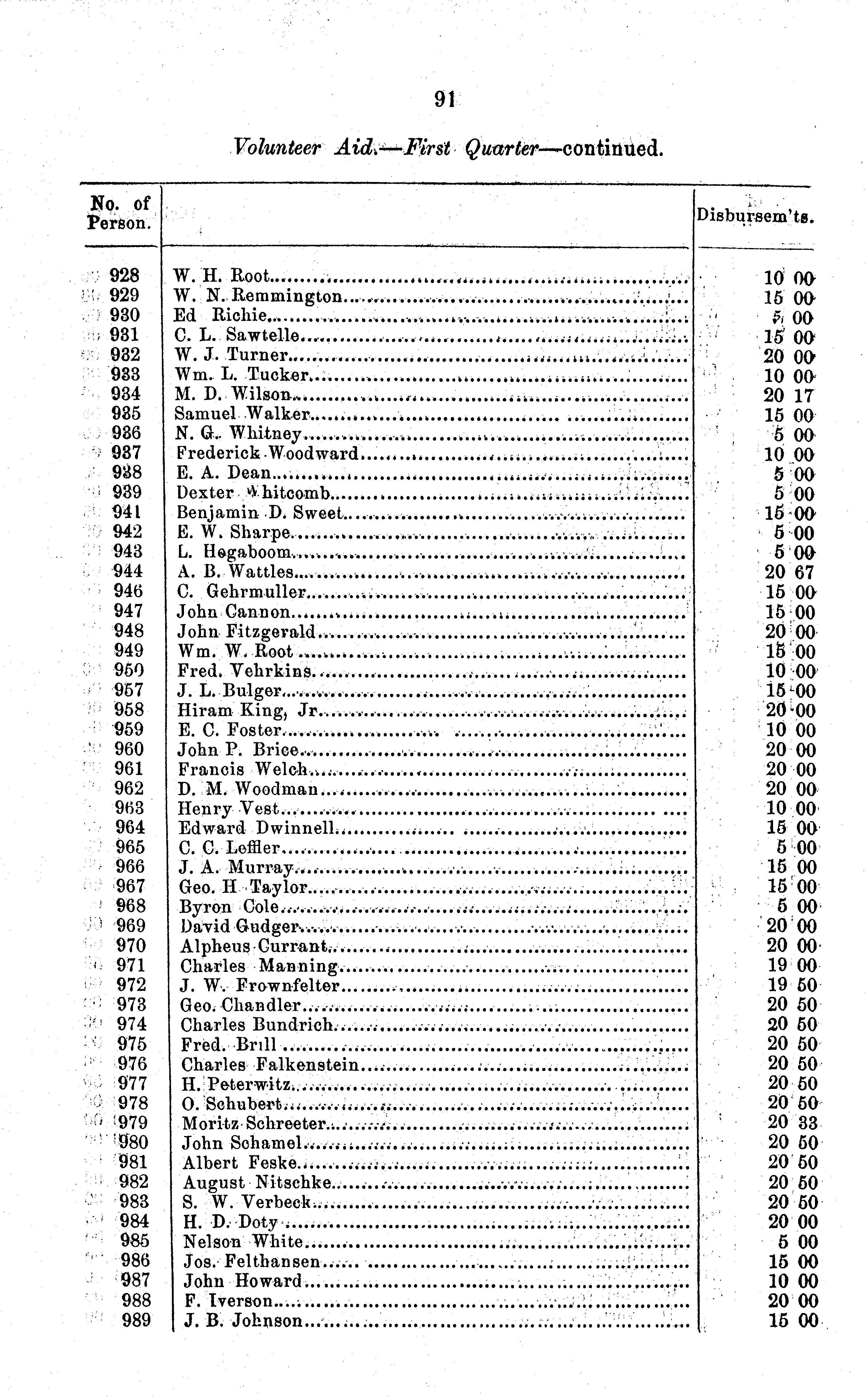 91

Volunteer Aid.—First Quarter—continued.

| No. of Person. | | Disbursem'ts. |
|---|---|---|
| 928 | W. H. Root | 10 00 |
| 929 | W. N. Remmington | 15 00 |
| 930 | Ed Richie | 5 00 |
| 931 | C. L. Sawtelle | 15 00 |
| 932 | W. J. Turner | 20 00 |
| 933 | Wm. L. Tucker | 10 00 |
| 934 | M. D. Wilson | 20 17 |
| 935 | Samuel Walker | 15 00 |
| 936 | N. G. Whitney | 5 00 |
| 937 | Frederick Woodward | 10 00 |
| 938 | E. A. Dean | 5 00 |
| 939 | Dexter Whitcomb | 5 00 |
| 941 | Benjamin D. Sweet | 15 00 |
| 942 | E. W. Sharpe | 5 00 |
| 943 | L. Hogaboom | 5 00 |
| 944 | A. B. Wattles | 20 67 |
| 946 | C. Gehrmuller | 15 00 |
| 947 | John Cannon | 15 00 |
| 948 | John Fitzgerald | 20 00 |
| 949 | Wm. W. Root | 15 00 |
| 950 | Fred. Vehrkins | 10 00 |
| 957 | J. L. Bulger | 15 00 |
| 958 | Hiram King, Jr | 20 00 |
| 959 | E. C. Foster | 10 00 |
| 960 | John P. Brice | 20 00 |
| 961 | Francis Welch | 20 00 |
| 962 | D. M. Woodman | 20 00 |
| 963 | Henry Vest | 10 00 |
| 964 | Edward Dwinnell | 15 00 |
| 965 | C. C. Leffler | 5 00 |
| 966 | J. A. Murray | 15 00 |
| 967 | Geo. H Taylor | 15 00 |
| 968 | Byron Cole | 5 00 |
| 969 | David Gudger | 20 00 |
| 970 | Alpheus Currant | 20 00 |
| 971 | Charles Manning | 19 00 |
| 972 | J. W. Frownfelter | 19 50 |
| 973 | Geo. Chandler | 20 50 |
| 974 | Charles Bundrich | 20 50 |
| 975 | Fred. Brill | 20 50 |
| 976 | Charles Falkenstein | 20 50 |
| 977 | H. Peterwitz | 20 50 |
| 978 | O. Schubert | 20 50 |
| 979 | Moritz Schreeter | 20 33 |
| 980 | John Schamel | 20 50 |
| 981 | Albert Feske | 20 50 |
| 982 | August Nitschke | 20 50 |
| 983 | S. W. Verbeck | 20 50 |
| 984 | H. D. Doty | 20 00 |
| 985 | Nelson White | 5 00 |
| 986 | Jos. Felthansen | 15 00 |
| 987 | John Howard | 10 00 |
| 988 | F. Iverson | 20 00 |
| 989 | J. B. Johnson | 15 00 |